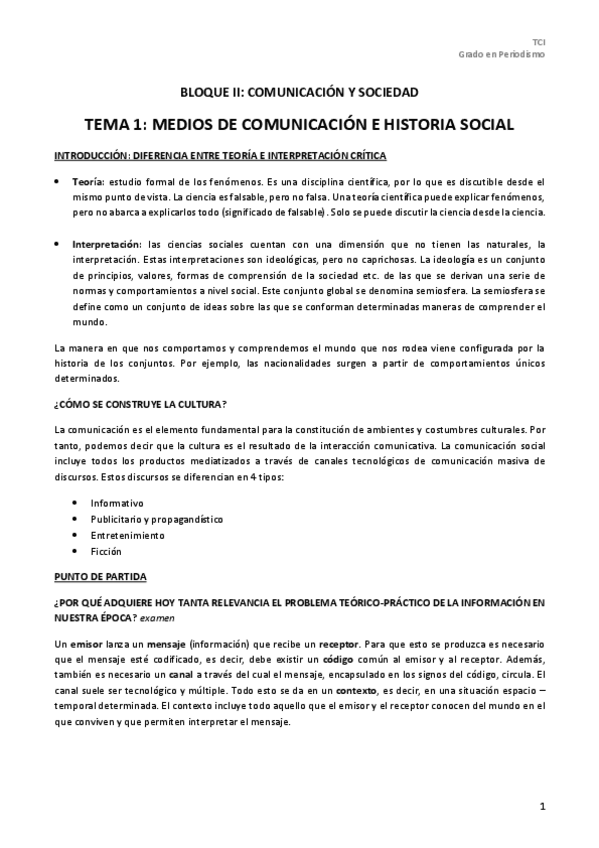 TCI
Grado en Periodismo

BLOQUE II: COMUNICACIÓN Y SOCIEDAD

TEMA 1: MEDIOS DE COMUNICACIÓN E HISTORIA SOCIAL

INTRODUCCIÓN: DIFERENCIA ENTRE TEORÍA E INTERPRETACIÓN CRÍTICA

• Teoría: estudio formal de los fenómenos. Es una disciplina científica, por lo que es discutible desde el mismo punto de vista. La ciencia es falsable, pero no falsa. Una teoría científica puede explicar fenómenos, pero no abarca a explicarlos todo (significado de falsable). Solo se puede discutir la ciencia desde la ciencia.

• Interpretación: las ciencias sociales cuentan con una dimensión que no tienen las naturales, la interpretación. Estas interpretaciones son ideológicas, pero no caprichosas. La ideología es un conjunto de principios, valores, formas de comprensión de la sociedad etc. de las que se derivan una serie de normas y comportamientos a nivel social. Este conjunto global se denomina semiosfera. La semiosfera se define como un conjunto de ideas sobre las que se conforman determinadas maneras de comprender el mundo.

La manera en que nos comportamos y comprendemos el mundo que nos rodea viene configurada por la historia de los conjuntos. Por ejemplo, las nacionalidades surgen a partir de comportamientos únicos determinados.

¿CÓMO SE CONSTRUYE LA CULTURA?

La comunicación es el elemento fundamental para la constitución de ambientes y costumbres culturales. Por tanto, podemos decir que la cultura es el resultado de la interacción comunicativa. La comunicación social incluye todos los productos mediatizados a través de canales tecnológicos de comunicación masiva de discursos. Estos discursos se diferencian en 4 tipos:

• Informativo
• Publicitario y propagandístico
• Entretenimiento
• Ficción

PUNTO DE PARTIDA

¿POR QUÉ ADQUIERE HOY TANTA RELEVANCIA EL PROBLEMA TEÓRICO-PRÁCTICO DE LA INFORMACIÓN EN NUESTRA ÉPOCA? examen

Un emisor lanza un mensaje (información) que recibe un receptor. Para que esto se produzca es necesario que el mensaje esté codificado, es decir, debe existir un código común al emisor y al receptor. Además, también es necesario un canal a través del cual el mensaje, encapsulado en los signos del código, circula. El canal suele ser tecnológico y múltiple. Todo esto se da en un contexto, es decir, en una situación espacio – temporal determinada. El contexto incluye todo aquello que el emisor y el receptor conocen del mundo en el que conviven y que permiten interpretar el mensaje.

1